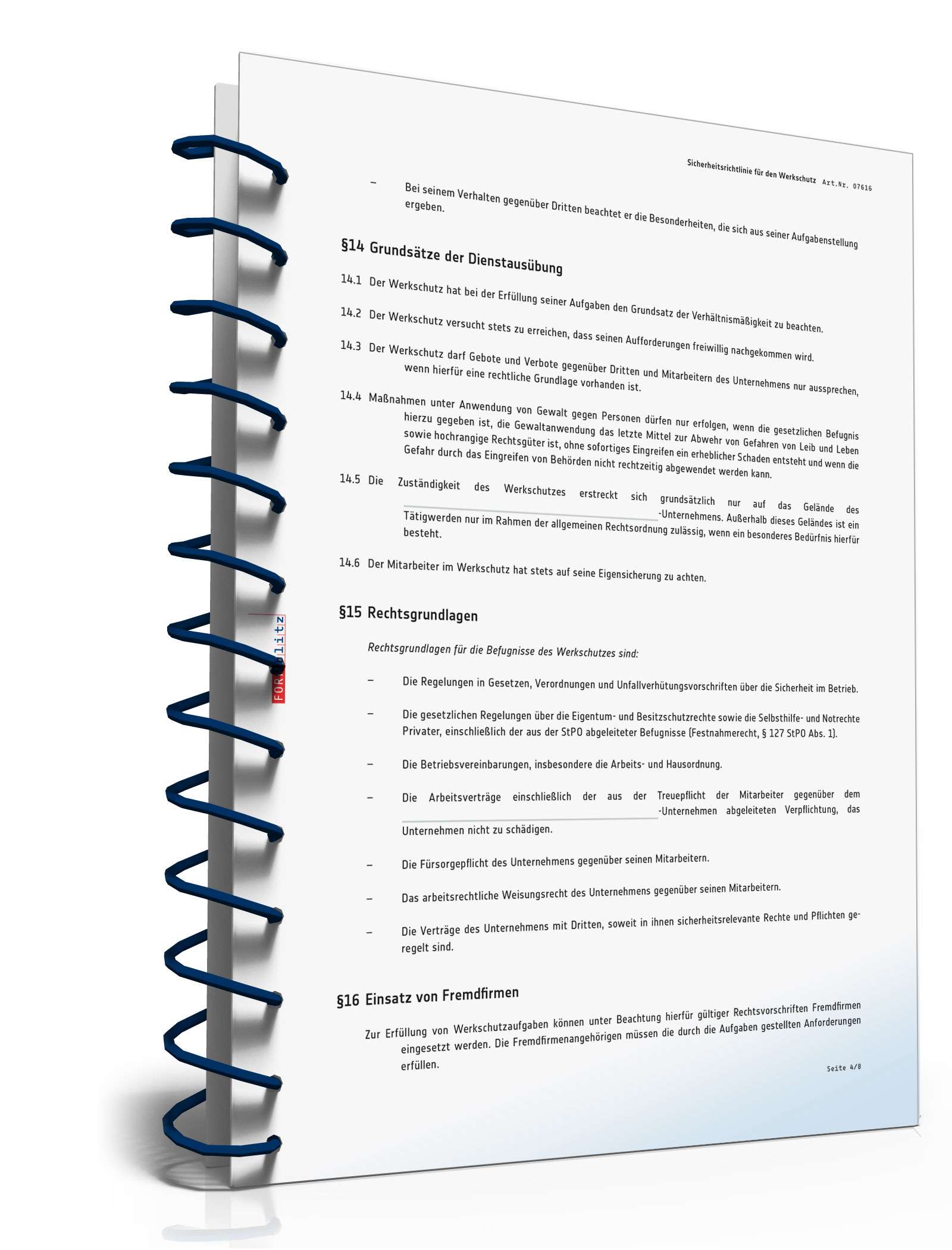 Sicherheitsrichtlinie für den Werkschutz Art.Nr. 07616

– Bei seinem Verhalten gegenüber Dritten beachtet er die Besonderheiten, die sich aus seiner Aufgabenstellung ergeben.

§14 Grundsätze der Dienstausübung

14.1 Der Werkschutz hat bei der Erfüllung seiner Aufgaben den Grundsatz der Verhältnismäßigkeit zu beachten.

14.2 Der Werkschutz versucht stets zu erreichen, dass seinen Aufforderungen freiwillig nachgekommen wird.

14.3 Der Werkschutz darf Gebote und Verbote gegenüber Dritten und Mitarbeitern des Unternehmens nur aussprechen, wenn hierfür eine rechtliche Grundlage vorhanden ist.

14.4 Maßnahmen unter Anwendung von Gewalt gegen Personen dürfen nur erfolgen, wenn die gesetzlichen Befugnis hierzu gegeben ist, die Gewaltanwendung das letzte Mittel zur Abwehr von Gefahren von Leib und Leben sowie hochrangige Rechtsgüter ist, ohne sofortiges Eingreifen ein erheblicher Schaden entsteht und wenn die Gefahr durch das Eingreifen von Behörden nicht rechtzeitig abgewendet werden kann.

14.5 Die Zuständigkeit des Werkschutzes erstreckt sich grundsätzlich nur auf das Gelände des -Unternehmens. Außerhalb dieses Geländes ist ein Tätigwerden nur im Rahmen der allgemeinen Rechtsordnung zulässig, wenn ein besonderes Bedürfnis hierfür besteht.

14.6 Der Mitarbeiter im Werkschutz hat stets auf seine Eigensicherung zu achten.

§15 Rechtsgrundlagen

Rechtsgrundlagen für die Befugnisse des Werkschutzes sind:

– Die Regelungen in Gesetzen, Verordnungen und Unfallverhütungsvorschriften über die Sicherheit im Betrieb.

– Die gesetzlichen Regelungen über die Eigentum- und Besitzschutzrechte sowie die Selbsthilfe- und Notrechte Privater, einschließlich der aus der StPO abgeleiteter Befugnisse (Festnahmerecht, § 127 StPO Abs. 1).

– Die Betriebsvereinbarungen, insbesondere die Arbeits- und Hausordnung.

– Die Arbeitsverträge einschließlich der aus der Treuepflicht der Mitarbeiter gegenüber dem -Unternehmen abgeleiteten Verpflichtung, das Unternehmen nicht zu schädigen.

– Die Fürsorgepflicht des Unternehmens gegenüber seinen Mitarbeitern.

– Das arbeitsrechtliche Weisungsrecht des Unternehmens gegenüber seinen Mitarbeitern.

– Die Verträge des Unternehmens mit Dritten, soweit in ihnen sicherheitsrelevante Rechte und Pflichten geregelt sind.

§16 Einsatz von Fremdfirmen

Zur Erfüllung von Werkschutzaufgaben können unter Beachtung hierfür gültiger Rechtsvorschriften Fremdfirmen eingesetzt werden. Die Fremdfirmenangehörigen müssen die durch die Aufgaben gestellten Anforderungen erfüllen.

Seite 4/8

FORMblitz